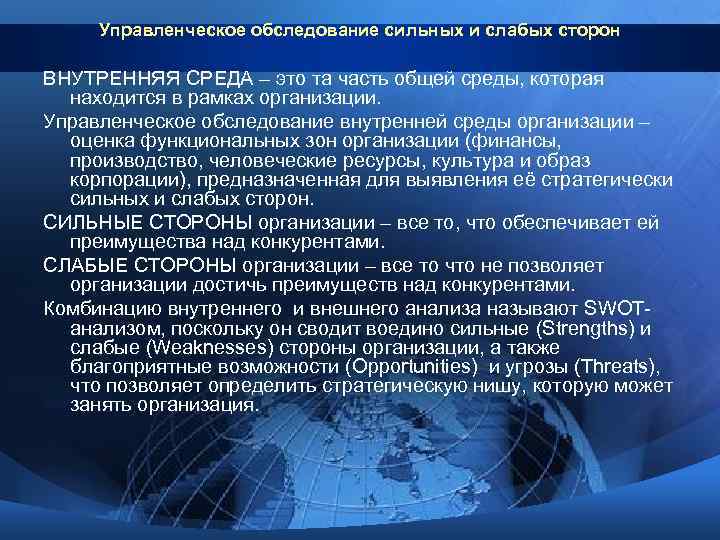 Управленческое обследование сильных и слабых сторон

ВНУТРЕННЯЯ СРЕДА – это та часть общей среды, которая находится в рамках организации.

Управленческое обследование внутренней среды организации – оценка функциональных зон организации (финансы, производство, человеческие ресурсы, культура и образ корпорации), предназначенная для выявления её стратегически сильных и слабых сторон.

СИЛЬНЫЕ СТОРОНЫ организации – все то, что обеспечивает ей преимущества над конкурентами.

СЛАБЫЕ СТОРОНЫ организации – все то что не позволяет организации достичь преимуществ над конкурентами.

Комбинацию внутреннего и внешнего анализа называют SWOT-анализом, поскольку он сводит воедино сильные (Strengths) и слабые (Weaknesses) стороны организации, а также благоприятные возможности (Opportunities) и угрозы (Threats), что позволяет определить стратегическую нишу, которую может занять организация.